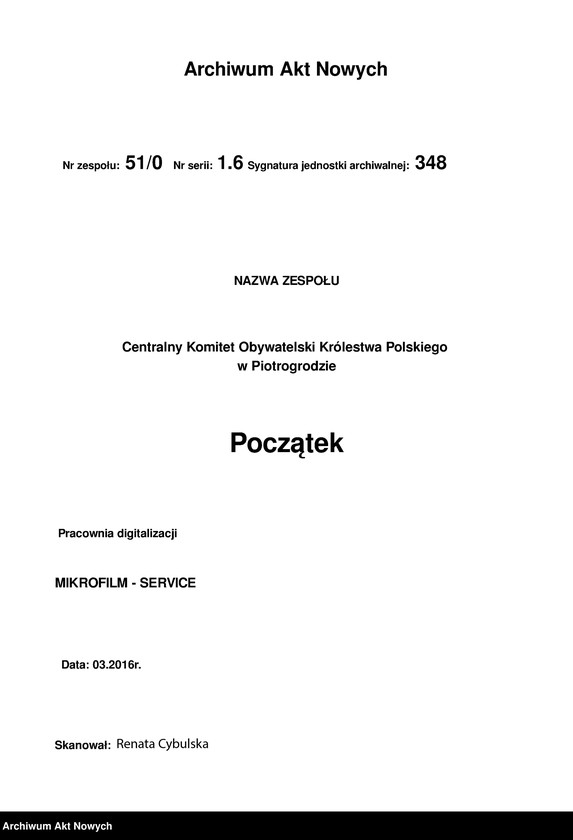 Archiwum Akt Nowych

Nr zespołu: 51/0 Nr serii: 1.6 Sygnatura jednostki archiwalnej: 348

NAZWA ZESPOŁU

Centralny Komitet Obywatelski Królestwa Polskiego w Piotrogrodzie

Początek

Pracownia digitalizacji

MIKROFILM - SERVICE

Data: 03.2016r.

Skanował: Renata Cybulska

Archiwum Akt Nowych